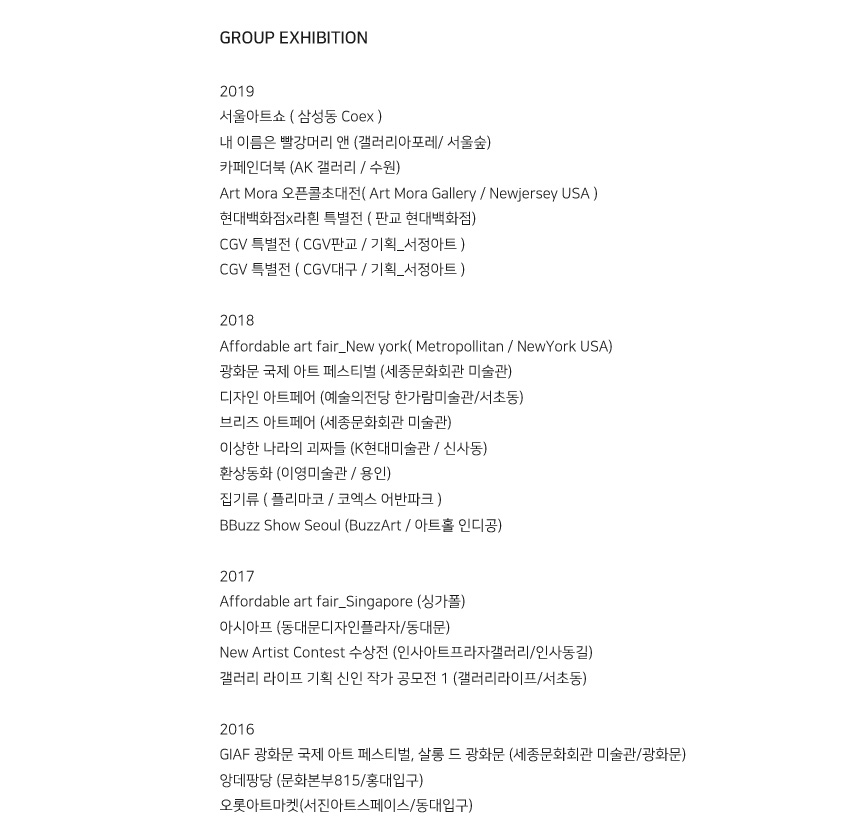 GROUP EXHIBITION

2019
서울아트쇼 ( 삼성동 Coex )
내 이름은 빨강머리 앤 (갤러리아포레/ 서울숲)
카페인더북 (AK 갤러리 / 수원)
Art Mora 오픈콜초대전( Art Mora Gallery / Newjersey USA )
현대백화점x라흰 특별전 ( 판교 현대백화점)
CGV 특별전 ( CGV판교 / 기획_서정아트 )
CGV 특별전 ( CGV대구 / 기획_서정아트 )

2018
Affordable art fair_New york( Metropollitan / NewYork USA)
광화문 국제 아트 페스티벌 (세종문화회관 미술관)
디자인 아트페어 (예술의전당 한가람미술관/서초동)
브리즈 아트페어 (세종문화회관 미술관)
이상한 나라의 괴짜들 (K현대미술관 / 신사동)
환상동화 (이영미술관 / 용인)
집기류 ( 플리마코 / 코엑스 어반파크 )
BBuzz Show Seoul (BuzzArt / 아트홀 인디공)

2017
Affordable art fair_Singapore (싱가폴)
아시아프 (동대문디자인플라자/동대문)
New Artist Contest 수상전 (인사아트프라자갤러리/인사동길)
갤러리 라이프 기획 신인 작가 공모전 1 (갤러리라이프/서초동)

2016
GIAF 광화문 국제 아트 페스티벌, 살롱 드 광화문 (세종문화회관 미술관/광화문)
앙데팡당 (문화본부815/홍대입구)
오롯아트마켓(서진아트스페이스/동대입구)